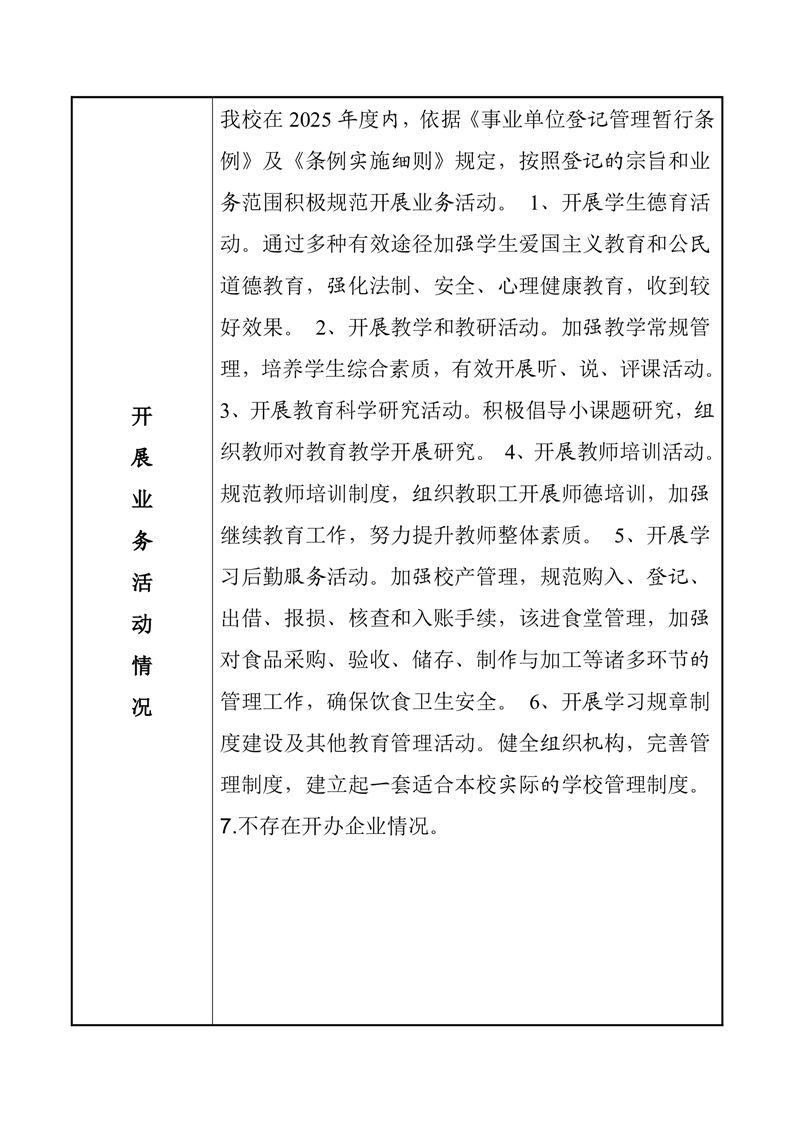 | 开展业务活动情况 | 我校在 2025 年度内，依据《事业单位登记管理暂行条例》及《条例实施细则》规定，按照登记的宗旨和业务范围积极规范开展业务活动。 1、开展学生德育活动。通过多种有效途径加强学生爱国主义教育和公民道德教育，强化法制、安全、心理健康教育，收到较好效果。 2、开展教学和教研活动。加强教学常规管理，培养学生综合素质，有效开展听、说、评课活动。3、开展教育科学研究活动。积极倡导小课题研究，组织教师对教育教学开展研究。 4、开展教师培训活动。规范教师培训制度，组织教职工开展师德培训，加强继续教育工作，努力提升教师整体素质。 5、开展学习后勤服务活动。加强校产管理，规范购入、登记、出借、报损、核查和入账手续，该进食堂管理，加强对食品采购、验收、储存、制作与加工等诸多环节的管理工作，确保饮食卫生安全。 6、开展学习规章制度建设及其他教育管理活动。健全组织机构，完善管理制度，建立起一套适合本校实际的学校管理制度。7.不存在开办企业情况。 |